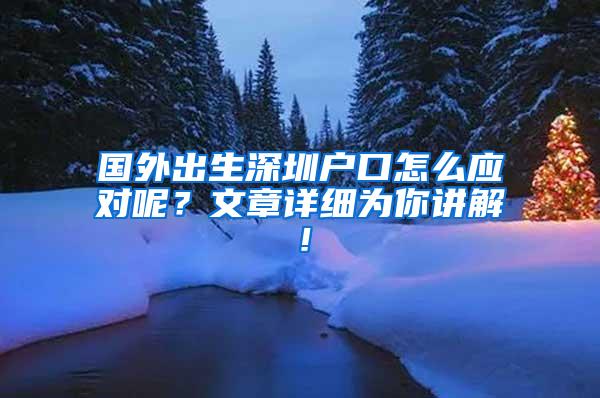 国外出生深圳户口怎么应对呢？文章详细为你讲解！